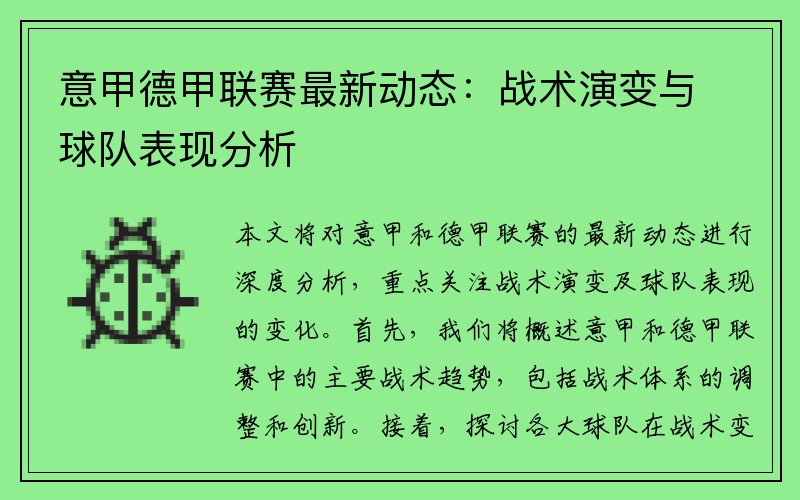 意甲德甲联赛最新动态：战术演变与球队表现分析

本文将对意甲和德甲联赛的最新动态进行深度分析，重点关注战术演变及球队表现的变化。首先，我们将概述意甲和德甲联赛中的主要战术趋势，包括战术体系的调整和创新。接着，探讨各大球队在战术变